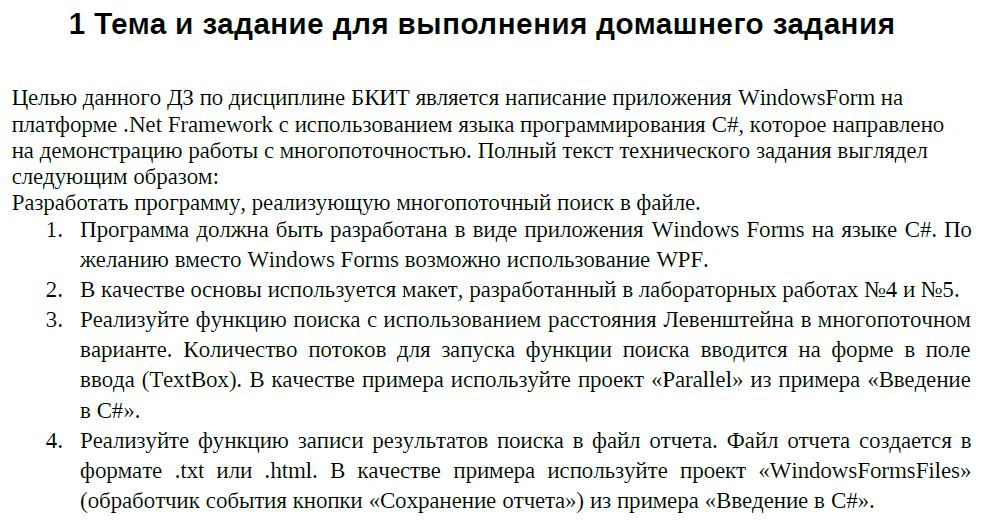 1 Тема и задание для выполнения домашнего задания

Целью данного ДЗ по дисциплине БКИТ является написание приложения WindowsForm на платформе .Net Framework с использованием языка программирования C#, которое направлено на демонстрацию работы с многопоточностью. Полный текст технического задания выглядел следующим образом:
Разработать программу, реализующую многопоточный поиск в файле.

1. Программа должна быть разработана в виде приложения Windows Forms на языке C#. По желанию вместо Windows Forms возможно использование WPF.
2. В качестве основы используется макет, разработанный в лабораторных работах №4 и №5.
3. Реализуйте функцию поиска с использованием расстояния Левенштейна в многопоточном варианте. Количество потоков для запуска функции поиска вводится на форме в поле ввода (TextBox). В качестве примера используйте проект «Parallel» из примера «Введение в C#».
4. Реализуйте функцию записи результатов поиска в файл отчета. Файл отчета создается в формате .txt или .html. В качестве примера используйте проект «WindowsFormsFiles» (обработчик события кнопки «Сохранение отчета») из примера «Введение в C#».